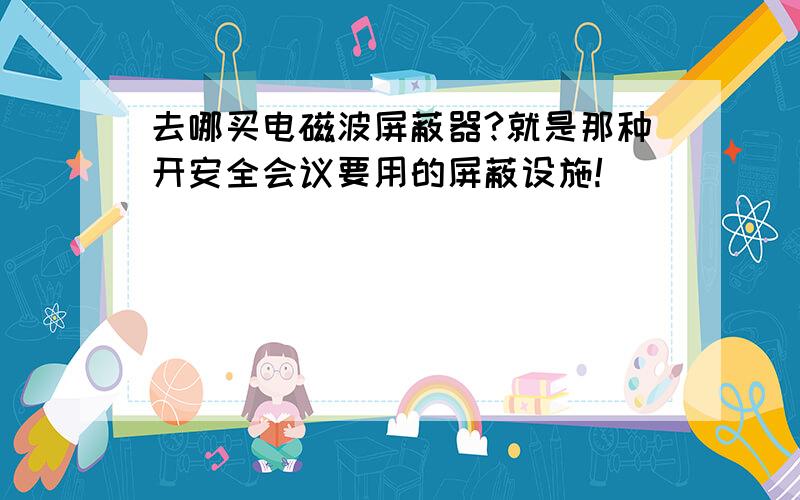 去哪买电磁波屏蔽器?就是那种开安全会议要用的屏蔽设施!